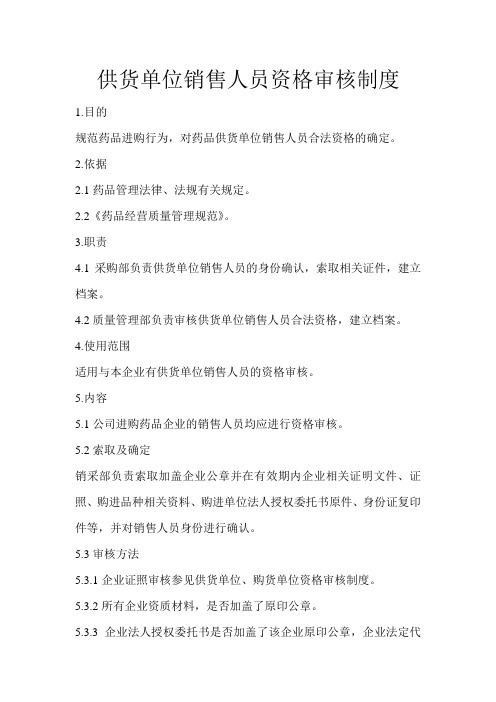 供货单位销售人员资格审核制度

1.目的

规范药品进购行为，对药品供货单位销售人员合法资格的确定。

2.依据

2.1 药品管理法律、法规有关规定。

2.2《药品经营质量管理规范》。

3.职责

4.1 采购部负责供货单位销售人员的身份确认，索取相关证件，建立档案。

4.2 质量管理部负责审核供货单位销售人员合法资格，建立档案。

4.使用范围

适用与本企业有供货单位销售人员的资格审核。

5.内容

5.1 公司进购药品企业的销售人员均应进行资格审核。

5.2 索取及确定

销采部负责索取加盖企业公章并在有效期内企业相关证明文件、证照、购进品种相关资料、购进单位法人授权委托书原件、身份证复印件等，并对销售人员身份进行确认。

5.3 审核方法

5.3.1 企业证照审核参见供货单位、购货单位资格审核制度。

5.3.2 所有企业资质材料，是否加盖了原印公章。

5.3.3 企业法人授权委托书是否加盖了该企业原印公章，企业法定代